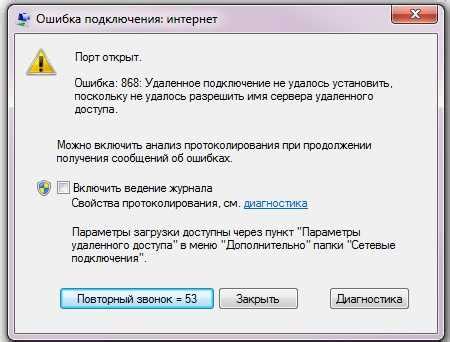 Ошибка подключения: интернет

Порт открыт.

Ошибка: 868: Удаленное подключение не удалось установить, поскольку не удалось разрешить имя сервера удаленного доступа.

Можно включить анализ протоколирования при продолжении получения сообщений об ошибках.

Включить ведение журнала
Свойства протоколирования, см. диагностика

Параметры загрузки доступны через пункт "Параметры удаленного доступа" в меню "Дополнительно" папки "Сетевые подключения".

Повторный звонок = 53
Закрыть
Диагностика